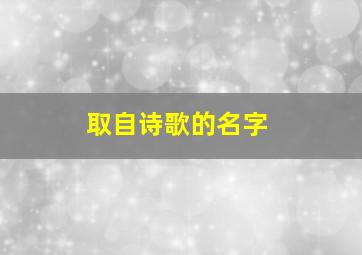 取自诗歌的名字